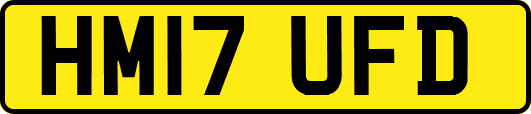 HM17 UFD